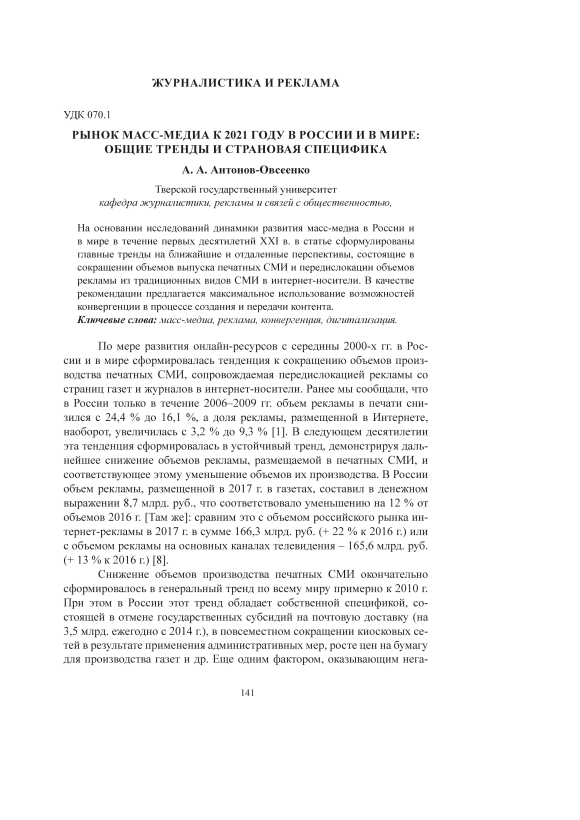 ЖУРНАЛИСТИКА И РЕКЛАМА

УДК 070.1

РЫНОК МАСС-МЕДИА К 2021 ГОДУ В РОССИИ И В МИРЕ: ОБЩИЕ ТРЕНДЫ И СТРАНОВАЯ СПЕЦИФИКА

А. А. Антонов-Овсеенко

Тверской государственный университет
кафедра журналистики, рекламы и связей с общественностью,

На основании исследований динамики развития масс-медиа в России и в мире в течение первых десятилетий XXI в. в статье сформулированы главные тренды на ближайшие и отдаленные перспективы, состоящие в сокращении объемов выпуска печатных СМИ и передислокации объемов рекламы из традиционных видов СМИ в интернет-носители. В качестве рекомендации предлагается максимальное использование возможностей конвергенции в процессе создания и передачи контента.
Ключевые слова: масс-медиа, реклама, конвергенция, дигитализация.

По мере развития онлайн-ресурсов с середины 2000-х гг. в России и в мире сформировалась тенденция к сокращению объемов производства печатных СМИ, сопровождаемая передислокацией рекламы со страниц газет и журналов в интернет-носители. Ранее мы сообщали, что в России только в течение 2006–2009 гг. объем рекламы в печати снизился с 24,4 % до 16,1 %, а доля рекламы, размещенной в Интернете, наоборот, увеличилась с 3,2 % до 9,3 % [1]. В следующем десятилетии эта тенденция сформировалась в устойчивый тренд, демонстрируя дальнейшее снижение объемов рекламы, размещаемой в печатных СМИ, и соответствующее этому уменьшение объемов их производства. В России объем рекламы, размещенной в 2017 г. в газетах, составил в денежном выражении 8,7 млрд. руб., что соответствовало уменьшению на 12 % от объемов 2016 г. [Там же]: сравним это с объемом российского рынка интернет-рекламы в 2017 г. в сумме 166,3 млрд. руб. (+ 22 % к 2016 г.) или с объемом рекламы на основных каналах телевидения – 165,6 млрд. руб. (+ 13 % к 2016 г.) [8].

Снижение объемов производства печатных СМИ окончательно сформировалось в генеральный тренд по всему миру примерно к 2010 г. При этом в России этот тренд обладает собственной спецификой, состоящей в отмене государственных субсидий на почтовую доставку (на 3,5 млрд. ежегодно с 2014 г.), в повсеместном сокращении киосковых сетей в результате применения административных мер, росте цен на бумагу для производства газет и др. Еще одним фактором, оказывающим нега-

141